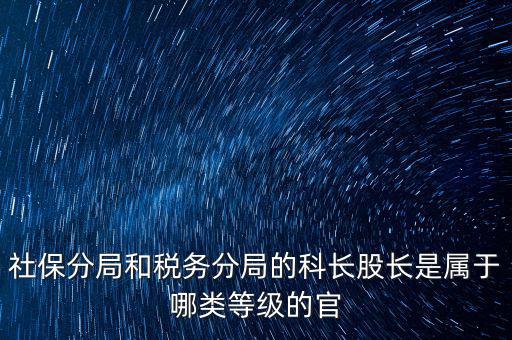 社保分局和税务分局的科长股长是属于哪类等级的官